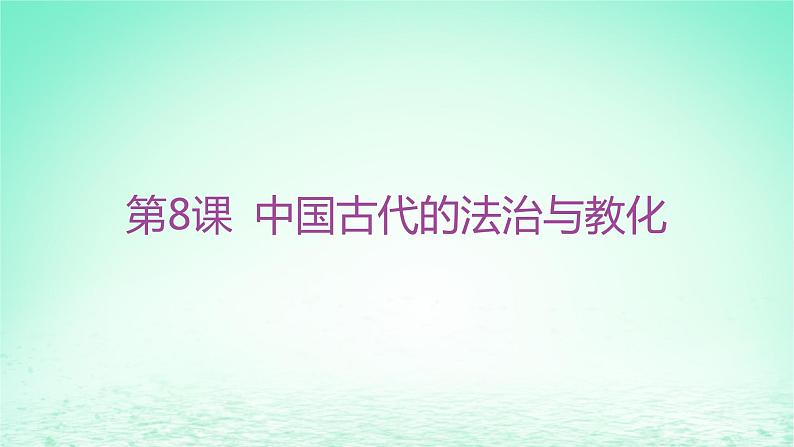 第8课 中国古代的法治与教化